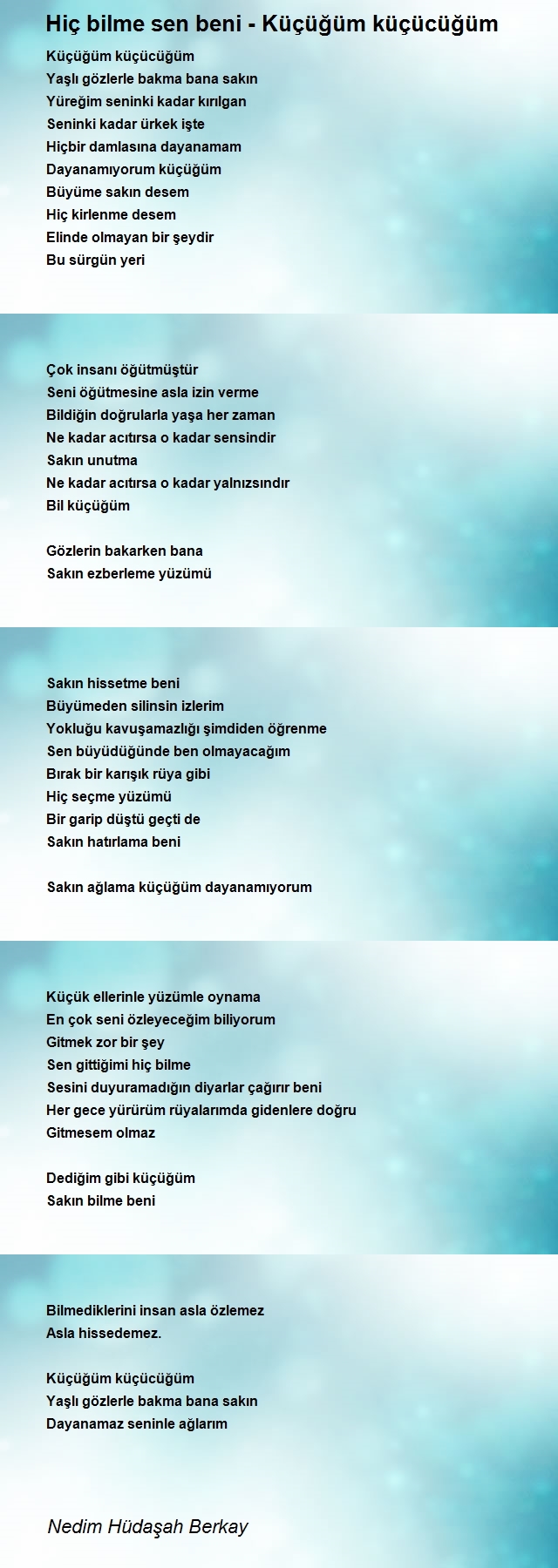 Hiç bilme sen beni - Küçüğüm küçücüğüm

Küçüğüm küçücüğüm
Yaşlı gözlerle bakma bana sakın
Yüreğim seninki kadar kırılgan
Seninki kadar ürkek işte
Hiçbir damlasına dayanamam
Dayanamıyorum küçüğüm
Büyüme sakın desem
Hiç kirlenme desem
Elinde olmayan bir şeydir
Bu sürgün yeri

Çok insanı öğütmüştür
Seni öğütmesine asla izin verme
Bildiğin doğrularla yaşa her zaman
Ne kadar acıtırsa o kadar sensindir
Sakın unutma
Ne kadar acıtırsa o kadar yalnızsındır
Bil küçüğüm

Gözlerin bakarken bana
Sakın ezberleme yüzümü

Sakın hissetme beni
Büyümeden silinsin izlerim
Yokluğu kavuşamazlığı şimdiden öğrenme
Sen büyüdüğünde ben olmayacağım
Bırak bir karışık rüya gibi
Hiç seçme yüzümü
Bir garip düştü geçti de
Sakın hatırlama beni

Sakın ağlama küçüğüm dayanamıyorum

Küçük ellerinle yüzümle oynama
En çok seni özleyeceğim biliyorum
Gitmek zor bir şey
Sen gittiğimi hiç bilme
Sesini duyuramadığın diyarlar çağırır beni
Her gece yürürüm rüyalarımda gidenlere doğru
Gitmesem olmaz

Dediğim gibi küçüğüm
Sakın bilme beni

Bilmediklerini insan asla özlemez
Asla hissedemez.

Küçüğüm küçücüğüm
Yaşlı gözlerle bakma bana sakın
Dayanamaz seninle ağlarım

Nedim Hüdaşah Berkay